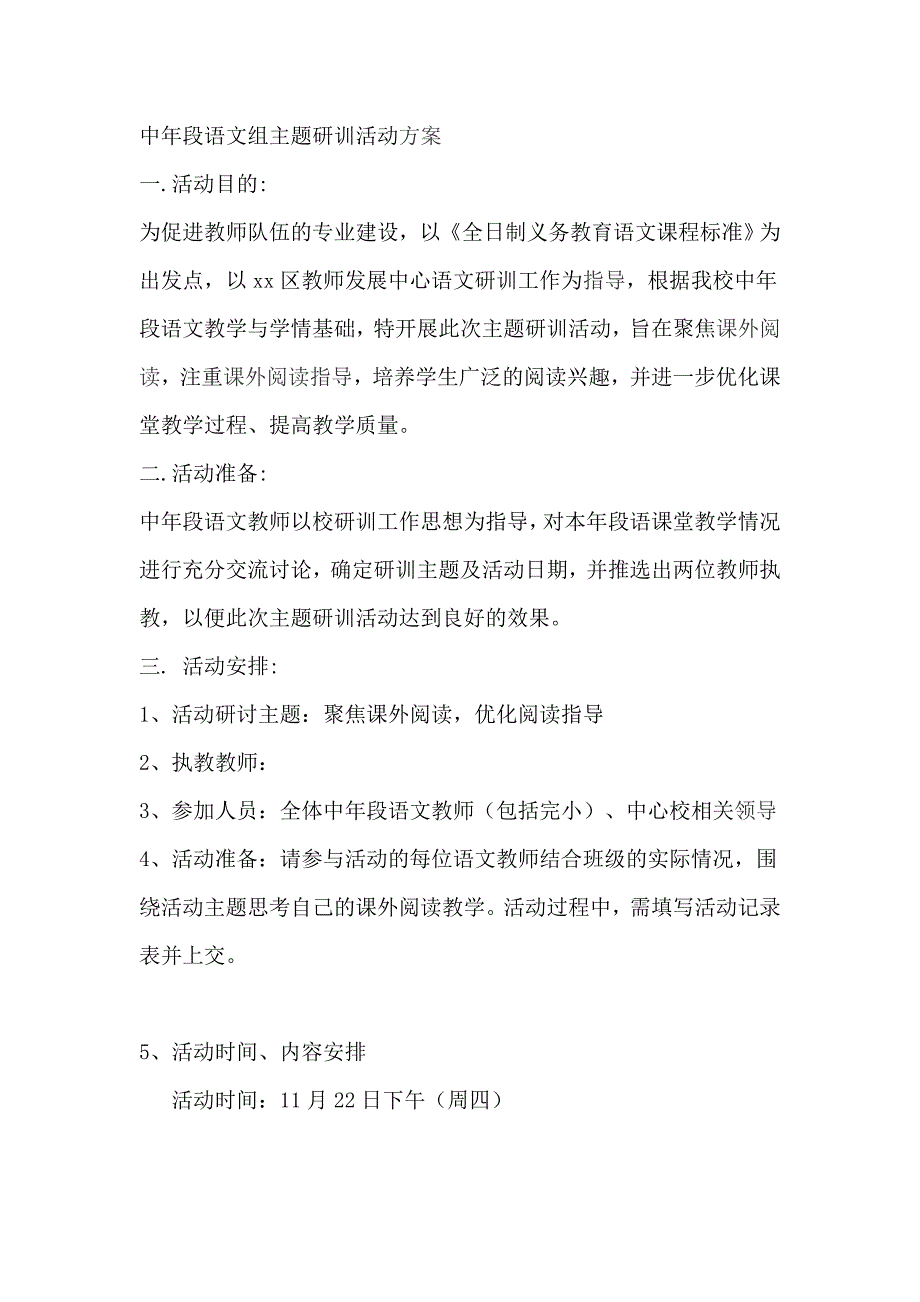 中年段语文组主题研训活动方案

一.活动目的:

为促进教师队伍的专业建设，以《全日制义务教育语文课程标准》为出发点，以xx区教师发展中心语文研训工作为指导，根据我校中年段语文教学与学情基础，特开展此次主题研训活动，旨在聚焦课外阅读，注重课外阅读指导，培养学生广泛的阅读兴趣，并进一步优化课堂教学过程、提高教学质量。

二.活动准备:

中年段语文教师以校研训工作思想为指导，对本年段语课堂教学情况进行充分交流讨论，确定研训主题及活动日期，并推选出两位教师执教，以便此次主题研训活动达到良好的效果。

三. 活动安排:

1、活动研讨主题：聚焦课外阅读，优化阅读指导

2、执教教师：

3、参加人员：全体中年段语文教师（包括完小）、中心校相关领导

4、活动准备：请参与活动的每位语文教师结合班级的实际情况，围绕活动主题思考自己的课外阅读教学。活动过程中，需填写活动记录表并上交。

5、活动时间、内容安排

活动时间：11月22日下午（周四）